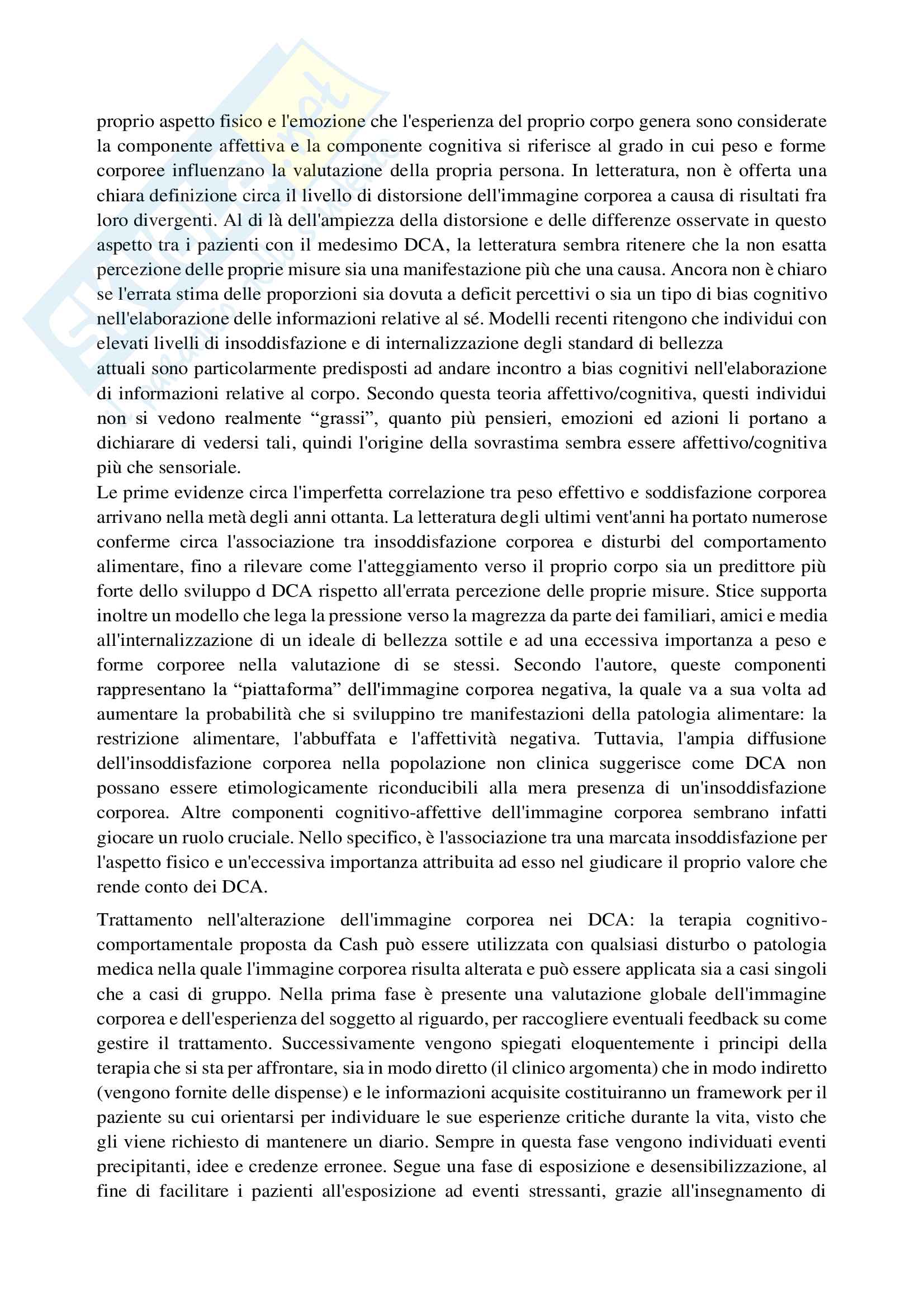 proprio aspetto fisico e l'emozione che l'esperienza del proprio corpo genera sono considerate la componente affettiva e la componente cognitiva si riferisce al grado in cui peso e forme corporee influenzano la valutazione della propria persona. In letteratura, non è offerta una chiara definizione circa il livello di distorsione dell'immagine corporea a causa di risultati fra loro divergenti. Al di là dell'ampiezza della distorsione e delle differenze osservate in questo aspetto tra i pazienti con il medesimo DCA, la letteratura sembra ritenere che la non esatta percezione delle proprie misure sia una manifestazione più che una causa. Ancora non è chiaro se l'errata stima delle proporzioni sia dovuta a deficit percettivi o sia un tipo di bias cognitivo nell'elaborazione delle informazioni relative al sé. Modelli recenti ritengono che individui con elevati livelli di insoddisfazione e di internalizzazione degli standard di bellezza attuali sono particolarmente predisposti ad andare incontro a bias cognitivi nell'elaborazione di informazioni relative al corpo. Secondo questa teoria affettivo/cognitiva, questi individui non si vedono realmente “grassi”, quanto più pensieri, emozioni ed azioni li portano a dichiarare di vedersi tali, quindi l'origine della sovrastima sembra essere affettivo/cognitiva più che sensoriale.
Le prime evidenze circa l'imperfetta correlazione tra peso effettivo e soddisfazione corporea arrivano nella metà degli anni ottanta. La letteratura degli ultimi vent'anni ha portato numerose conferme circa l'associazione tra insoddisfazione corporea e disturbi del comportamento alimentare, fino a rilevare come l'atteggiamento verso il proprio corpo sia un predittore più forte dello sviluppo d DCA rispetto all'errata percezione delle proprie misure. Stice supporta inoltre un modello che lega la pressione verso la magrezza da parte dei familiari, amici e media all'internalizzazione di un ideale di bellezza sottile e ad una eccessiva importanza a peso e forme corporee nella valutazione di se stessi. Secondo l'autore, queste componenti rappresentano la “piattaforma” dell'immagine corporea negativa, la quale va a sua volta ad aumentare la probabilità che si sviluppino tre manifestazioni della patologia alimentare: la restrizione alimentare, l'abbuffata e l'affettività negativa. Tuttavia, l'ampia diffusione dell'insoddisfazione corporea nella popolazione non clinica suggerisce come DCA non possano essere etimologicamente riconducibili alla mera presenza di un'insoddisfazione corporea. Altre componenti cognitivo-affettive dell'immagine corporea sembrano infatti giocare un ruolo cruciale. Nello specifico, è l'associazione tra una marcata insoddisfazione per l'aspetto fisico e un'eccessiva importanza attribuita ad esso nel giudicare il proprio valore che rende conto dei DCA.

Trattamento nell'alterazione dell'immagine corporea nei DCA: la terapia cognitivo-comportamentale proposta da Cash può essere utilizzata con qualsiasi disturbo o patologia medica nella quale l'immagine corporea risulta alterata e può essere applicata sia a casi singoli che a casi di gruppo. Nella prima fase è presente una valutazione globale dell'immagine corporea e dell'esperienza del soggetto al riguardo, per raccogliere eventuali feedback su come gestire il trattamento. Successivamente vengono spiegati eloquentemente i principi della terapia che si sta per affrontare, sia in modo diretto (il clinico argomenta) che in modo indiretto (vengono fornite delle dispense) e le informazioni acquisite costituiranno un framework per il paziente su cui orientarsi per individuare le sue esperienze critiche durante la vita, visto che gli viene richiesto di mantenere un diario. Sempre in questa fase vengono individuati eventi precipitanti, idee e credenze erronee. Segue una fase di esposizione e desensibilizzazione, al fine di facilitare i pazienti all'esposizione ad eventi stressanti, grazie all'insegnamento di